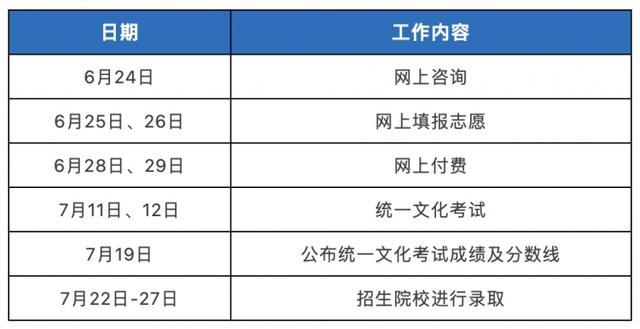 | 日期 | 工作内容 |
|---|---|
| 6月24日 | 网上咨询 |
| 6月25日、26日 | 网上填报志愿 |
| 6月28日、29日 | 网上付费 |
| 7月11日、12日 | 统一文化考试 |
| 7月19日 | 公布统一文化考试成绩及分数线 |
| 7月22日-27日 | 招生院校进行录取 |